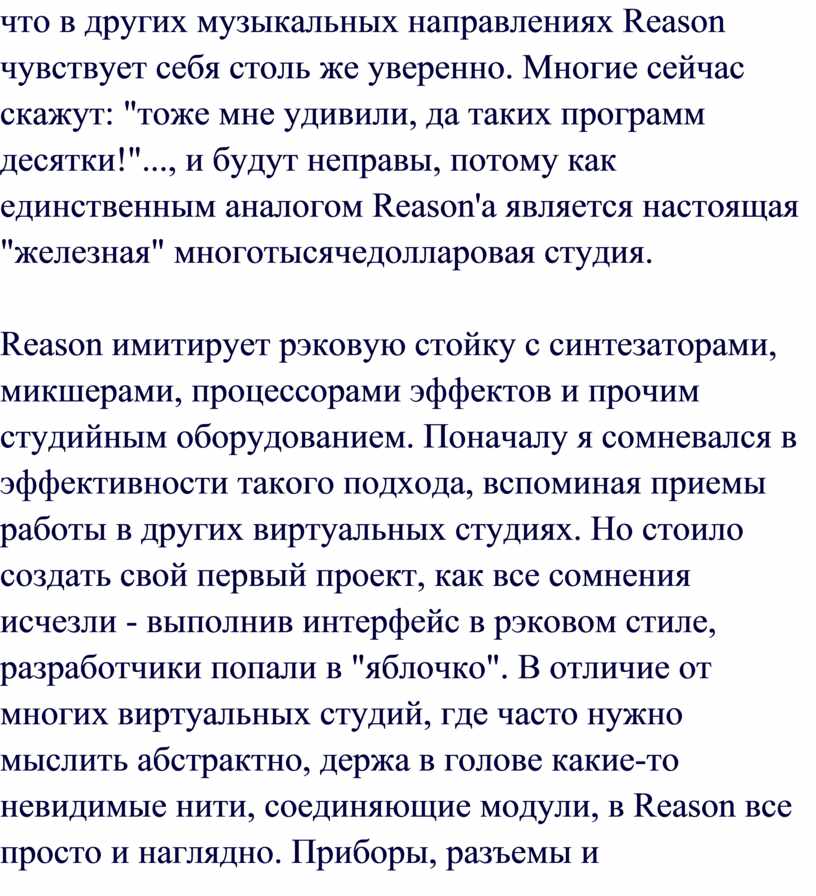 что в других музыкальных направлениях Reason чувствует себя столь же уверенно. Многие сейчас скажут: "тоже мне удивили, да таких программ десятки!"..., и будут неправы, потому как единственным аналогом Reason'а является настоящая "железная" многотысячедолларовая студия.

Reason имитирует рэковую стойку с синтезаторами, микшерами, процессорами эффектов и прочим студийным оборудованием. Поначалу я сомневался в эффективности такого подхода, вспоминая приемы работы в других виртуальных студиях. Но стоило создать свой первый проект, как все сомнения исчезли - выполнив интерфейс в рэковом стиле, разработчики попали в "яблочко". В отличие от многих виртуальных студий, где часто нужно мыслить абстрактно, держа в голове какие-то невидимые нити, соединяющие модули, в Reason все просто и наглядно. Приборы, разъемы и